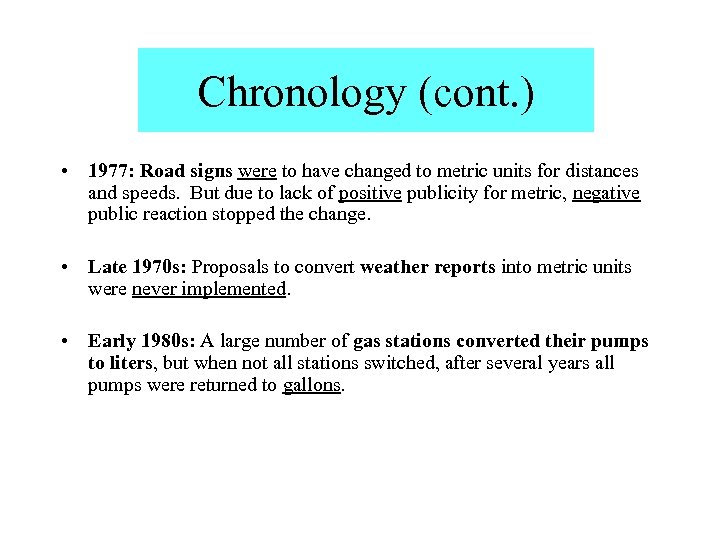 Chronology (cont.)

• 1977: Road signs were to have changed to metric units for distances and speeds. But due to lack of positive publicity for metric, negative public reaction stopped the change.

• Late 1970s: Proposals to convert weather reports into metric units were never implemented.

• Early 1980s: A large number of gas stations converted their pumps to liters, but when not all stations switched, after several years all pumps were returned to gallons.